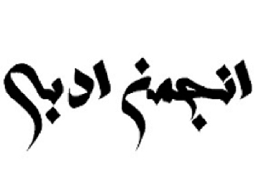 انجمن ادبی